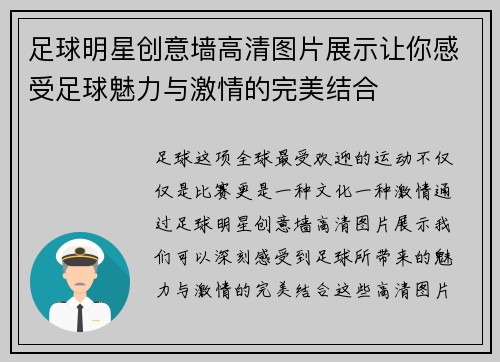 足球明星创意墙高清图片展示让你感受足球魅力与激情的完美结合

足球这项全球最受欢迎的运动不仅仅是比赛更是一种文化一种激情通过足球明星创意墙高清图片展示我们可以深刻感受到足球所带来的魅力与激情的完美结合这些高清图片